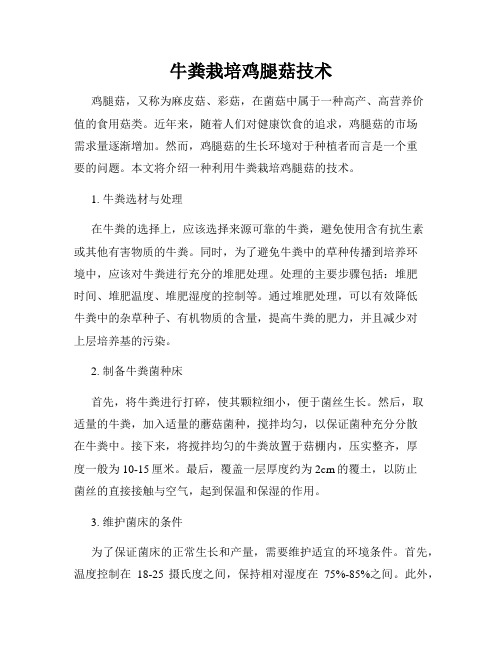 牛粪栽培鸡腿菇技术

鸡腿菇，又称为麻皮菇、彩菇，在菌菇中属于一种高产、高营养价值的食用菇类。近年来，随着人们对健康饮食的追求，鸡腿菇的市场需求量逐渐增加。然而，鸡腿菇的生长环境对于种植者而言是一个重要的问题。本文将介绍一种利用牛粪栽培鸡腿菇的技术。

1. 牛粪选材与处理

在牛粪的选择上，应该选择来源可靠的牛粪，避免使用含有抗生素或其他有害物质的牛粪。同时，为了避免牛粪中的草种传播到培养环境中，应该对牛粪进行充分的堆肥处理。处理的主要步骤包括：堆肥时间、堆肥温度、堆肥湿度的控制等。通过堆肥处理，可以有效降低牛粪中的杂草种子、有机物质的含量，提高牛粪的肥力，并且减少对上层培养基的污染。

2. 制备牛粪菌种床

首先，将牛粪进行打碎，使其颗粒细小，便于菌丝生长。然后，取适量的牛粪，加入适量的蘑菇菌种，搅拌均匀，以保证菌种充分分散在牛粪中。接下来，将搅拌均匀的牛粪放置于菇棚内，压实整齐，厚度一般为10-15厘米。最后，覆盖一层厚度约为2cm的覆土，以防止菌丝的直接接触与空气，起到保温和保湿的作用。

3. 维护菌床的条件

为了保证菌床的正常生长和产量，需要维护适宜的环境条件。首先，温度控制在 18-25 摄氏度之间，保持相对湿度在 75%-85%之间。此外，